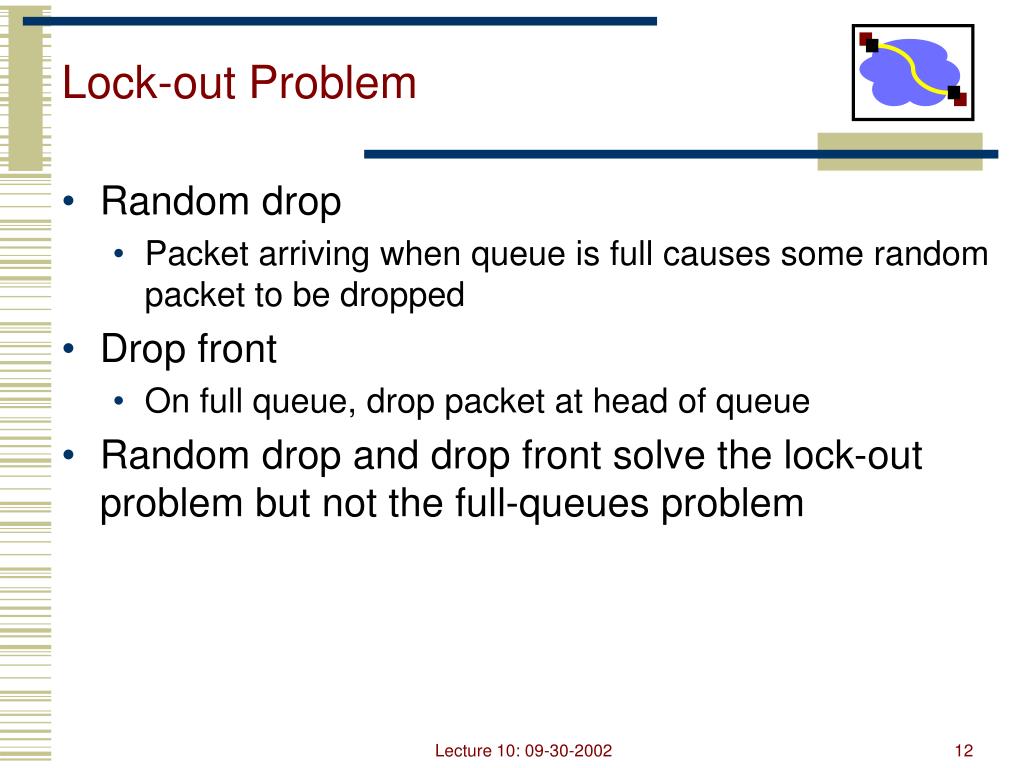 Lock-out Problem

• Random drop
  • Packet arriving when queue is full causes some random packet to be dropped
• Drop front
  • On full queue, drop packet at head of queue
• Random drop and drop front solve the lock-out problem but not the full-queues problem

Lecture 10: 09-30-2002

12